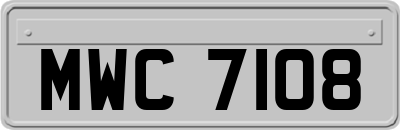 MWC 7108